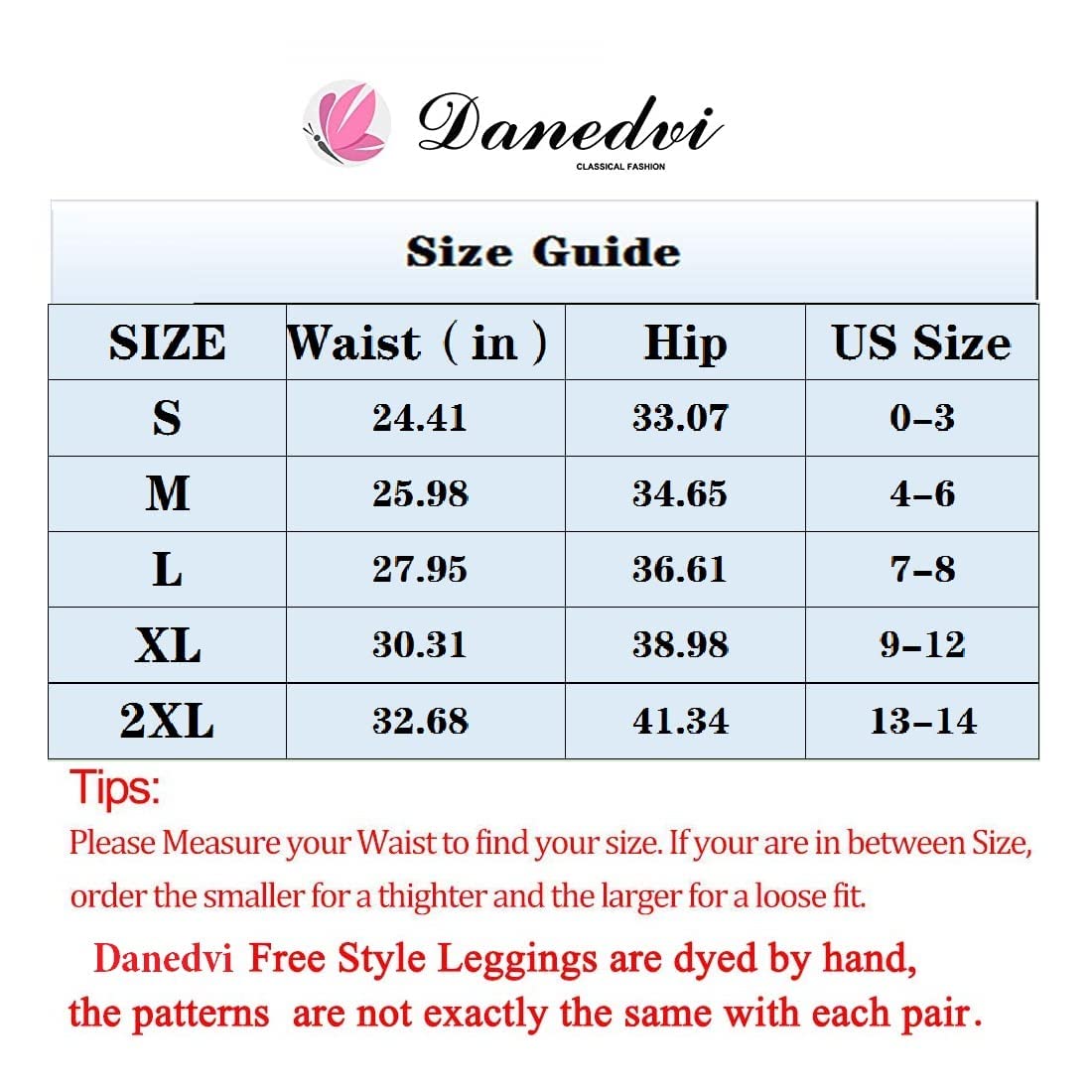 Danedvi
CLASSICAL FASHION

Size Guide

| SIZE | Waist ( in ) | Hip | US Size |
|---|---|---|---|
| S | 24.41 | 33.07 | 0-3 |
| M | 25.98 | 34.65 | 4-6 |
| L | 27.95 | 36.61 | 7-8 |
| XL | 30.31 | 38.98 | 9-12 |
| 2XL | 32.68 | 41.34 | 13-14 |

Tips:
Please Measure your Waist to find your size. If your are in between Size, order the smaller for a thighter and the larger for a loose fit.

Danedvi Free Style Leggings are dyed by hand, the patterns are not exactly the same with each pair.